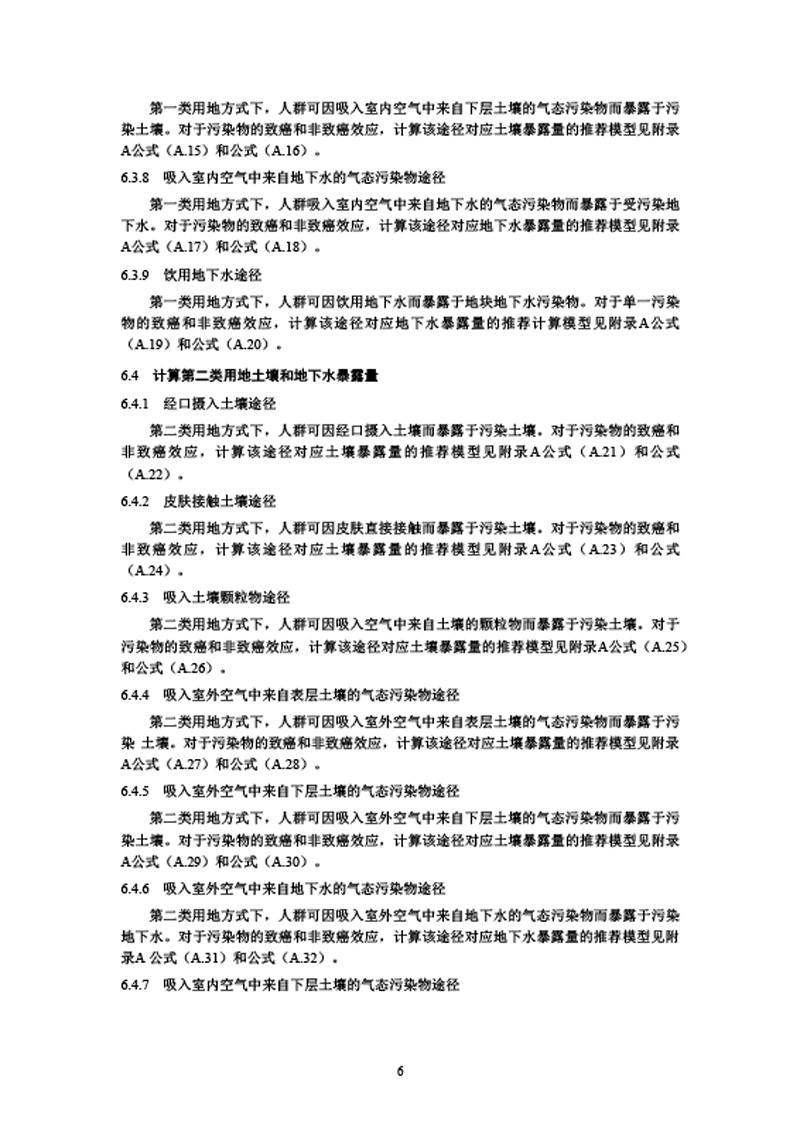 第一类用地方式下，人群可因吸入室内空气中来自下层土壤的气态污染物而暴露于污染土壤。对于污染物的致癌和非致癌效应，计算该途径对应土壤暴露量的推荐模型见附录A公式（A.15）和公式（A.16）。

6.3.8　吸入室内空气中来自地下水的气态污染物途径

第一类用地方式下，人群吸入室内空气中来自地下水的气态污染物而暴露于受污染地下水。对于污染物的致癌和非致癌效应，计算该途径对应地下水暴露量的推荐模型见附录A公式（A.17）和公式（A.18）。

6.3.9　饮用地下水途径

第一类用地方式下，人群可因饮用地下水而暴露于地块地下水污染物。对于单一污染物的致癌和非致癌效应，计算该途径对应地下水暴露量的推荐计算模型见附录A公式（A.19）和公式（A.20）。

6.4　计算第二类用地土壤和地下水暴露量

6.4.1　经口摄入土壤途径

第二类用地方式下，人群可因经口摄入土壤而暴露于污染土壤。对于污染物的致癌和非致癌效应，计算该途径对应土壤暴露量的推荐模型见附录A公式（A.21）和公式（A.22）。

6.4.2　皮肤接触土壤途径

第二类用地方式下，人群可因皮肤直接接触而暴露于污染土壤。对于污染物的致癌和非致癌效应，计算该途径对应土壤暴露量的推荐模型见附录A公式（A.23）和公式（A.24）。

6.4.3　吸入土壤颗粒物途径

第二类用地方式下，人群可因吸入空气中来自土壤的颗粒物而暴露于污染土壤。对于污染物的致癌和非致癌效应，计算该途径对应土壤暴露量的推荐模型见附录A公式（A.25）和公式（A.26）。

6.4.4　吸入室外空气中来自表层土壤的气态污染物途径

第二类用地方式下，人群可因吸入室外空气中来自表层土壤的气态污染物而暴露于污染 土壤。对于污染物的致癌和非致癌效应，计算该途径对应土壤暴露量的推荐模型见附录A公式（A.27）和公式（A.28）。

6.4.5　吸入室外空气中来自下层土壤的气态污染物途径

第二类用地方式下，人群可因吸入室外空气中来自下层土壤的气态污染物而暴露于污染土壤。对于污染物的致癌和非致癌效应，计算该途径对应土壤暴露量的推荐模型见附录A公式（A.29）和公式（A.30）。

6.4.6　吸入室外空气中来自地下水的气态污染物途径

第二类用地方式下，人群可因吸入室外空气中来自地下水的气态污染物而暴露于污染地下水。对于污染物的致癌和非致癌效应，计算该途径对应地下水暴露量的推荐模型见附录A 公式（A.31）和公式（A.32）。

6.4.7　吸入室内空气中来自下层土壤的气态污染物途径

6